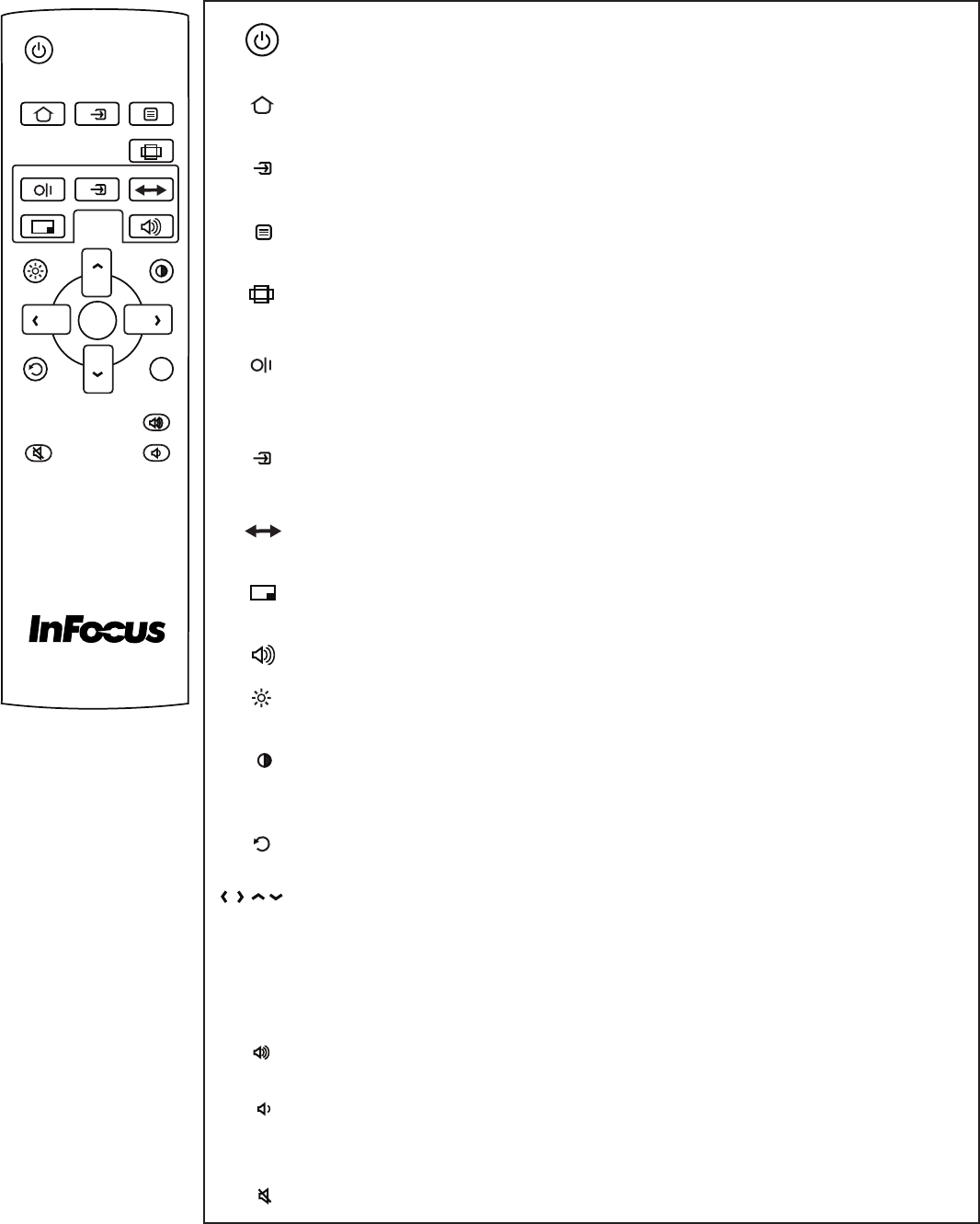 InFocus